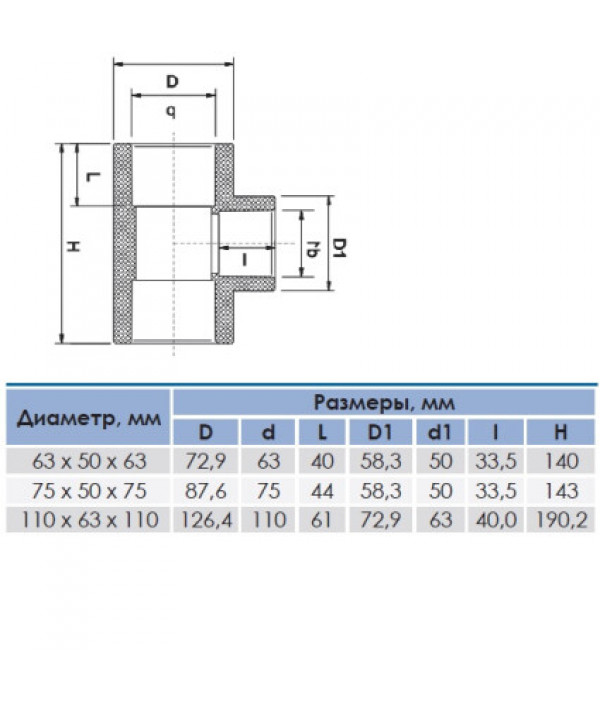 D
d
L
H
l
d1
D1

| Диаметр, мм | Размеры, мм | | | | | | |
|---|---|---|---|---|---|---|---|
| | D | d | L | D1 | d1 | l | H |
| 63 x 50 x 63 | 72,9 | 63 | 40 | 58,3 | 50 | 33,5 | 140 |
| 75 x 50 x 75 | 87,6 | 75 | 44 | 58,3 | 50 | 33,5 | 143 |
| 110 x 63 x 110 | 126,4 | 110 | 61 | 72,9 | 63 | 40,0 | 190,2 |